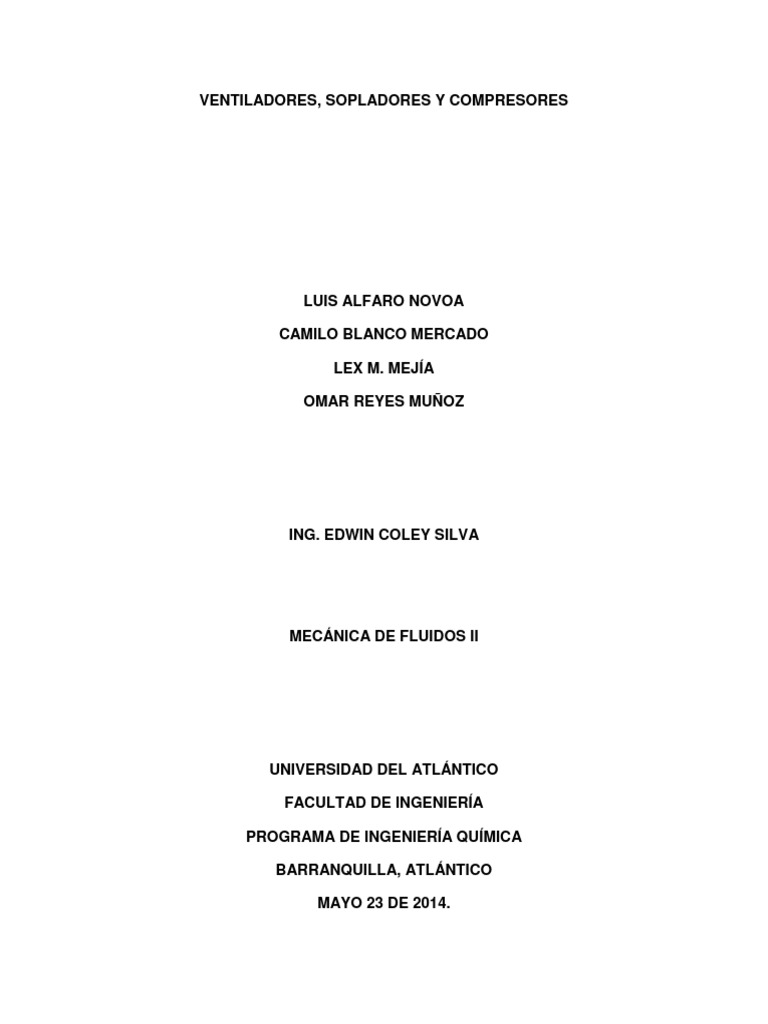 VENTILADORES, SOPLADORES Y COMPRESORES

LUIS ALFARO NOVOA

CAMILO BLANCO MERCADO

LEX M. MEJÍA

OMAR REYES MUÑOZ

ING. EDWIN COLEY SILVA

MECÁNICA DE FLUIDOS II

UNIVERSIDAD DEL ATLÁNTICO

FACULTAD DE INGENIERÍA

PROGRAMA DE INGENIERÍA QUÍMICA

BARRANQUILLA, ATLÁNTICO

MAYO 23 DE 2014.